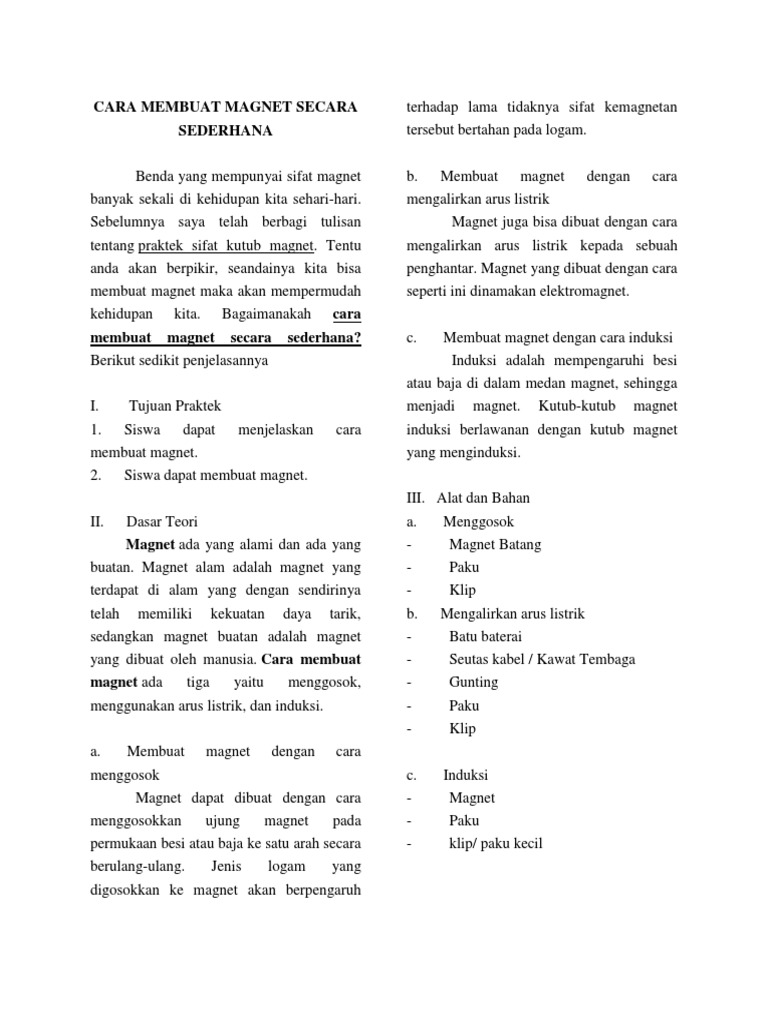 CARA MEMBUAT MAGNET SECARA SEDERHANA

Benda yang mempunyai sifat magnet banyak sekali di kehidupan kita sehari-hari. Sebelumnya saya telah berbagi tulisan tentang praktek sifat kutub magnet. Tentu anda akan berpikir, seandainya kita bisa membuat magnet maka akan mempermudah kehidupan kita. Bagaimanakah cara membuat magnet secara sederhana? Berikut sedikit penjelasannya

I. Tujuan Praktek
1. Siswa dapat menjelaskan cara membuat magnet.
2. Siswa dapat membuat magnet.

II. Dasar Teori
Magnet ada yang alami dan ada yang buatan. Magnet alam adalah magnet yang terdapat di alam yang dengan sendirinya telah memiliki kekuatan daya tarik, sedangkan magnet buatan adalah magnet yang dibuat oleh manusia. Cara membuat magnet ada tiga yaitu menggosok, menggunakan arus listrik, dan induksi.

a. Membuat magnet dengan cara menggosok
Magnet dapat dibuat dengan cara menggosokkan ujung magnet pada permukaan besi atau baja ke satu arah secara berulang-ulang. Jenis logam yang digosokkan ke magnet akan berpengaruh terhadap lama tidaknya sifat kemagnetan tersebut bertahan pada logam.

b. Membuat magnet dengan cara mengalirkan arus listrik
Magnet juga bisa dibuat dengan cara mengalirkan arus listrik kepada sebuah penghantar. Magnet yang dibuat dengan cara seperti ini dinamakan elektromagnet.

c. Membuat magnet dengan cara induksi
Induksi adalah mempengaruhi besi atau baja di dalam medan magnet, sehingga menjadi magnet. Kutub-kutub magnet induksi berlawanan dengan kutub magnet yang menginduksi.

III. Alat dan Bahan
a. Menggosok
- Magnet Batang
- Paku
- Klip
b. Mengalirkan arus listrik
- Batu baterai
- Seutas kabel / Kawat Tembaga
- Gunting
- Paku
- Klip

c. Induksi
- Magnet
- Paku
- klip/ paku kecil